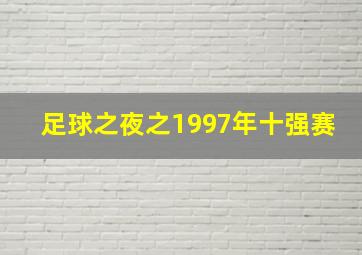 足球之夜之1997年十强赛